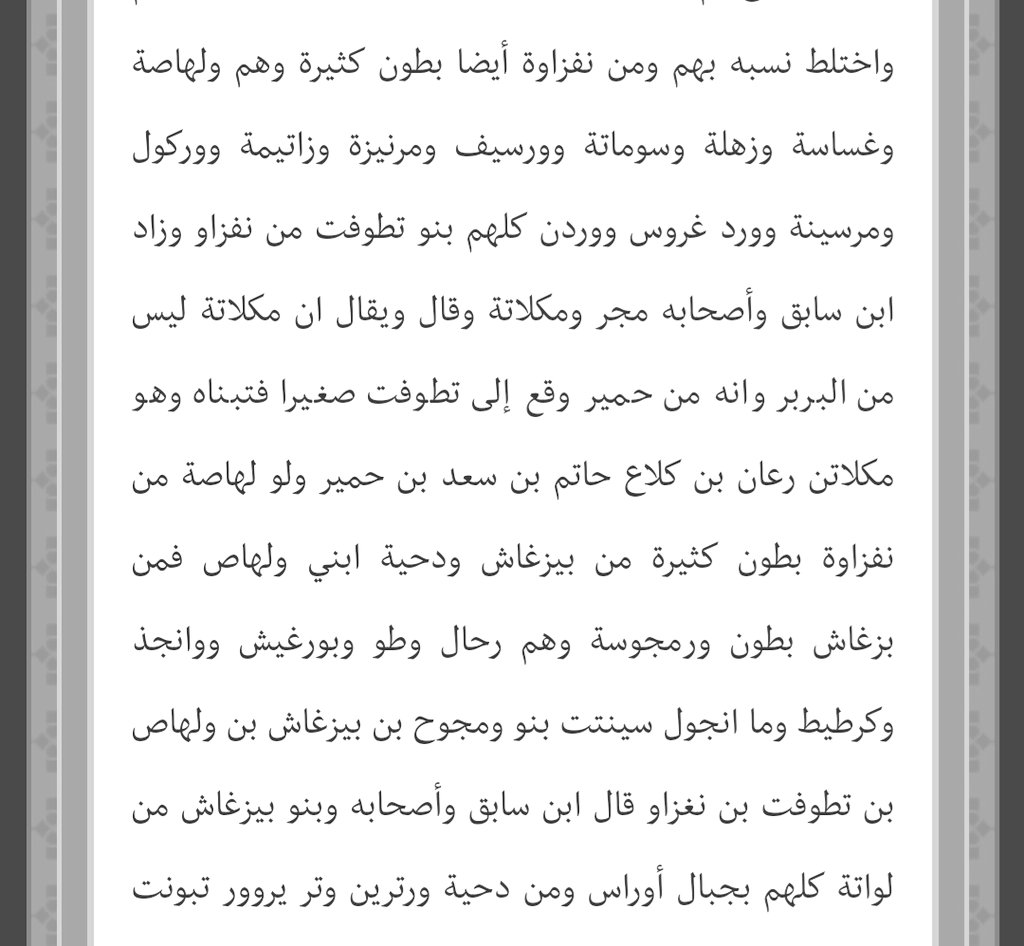 واختلط نسبه بهم ومن نفزاوة أيضا بطون كثيرة وهم ولهاصة وغساسة وزهلة وسوماتة وورسيف ومرنيزة وزاتيمة ووركول ومرسينة وورد غروس ووردن كلهم بنو تطوفت من نفزاو وزاد ابن سابق وأصحابه مجر ومكلاتة وقال ويقال ان مكلاتة ليس من البربر وانه من حمير وقع إلى تطوفت صغيرا فتبناه وهو مكلاتن رعان بن كلاع حاتم بن سعد بن حمير ولو لهاصة من نفزاوة بطون كثيرة من بيزغاش ودحية ابني ولهاص فمن بزغاش بطون ورمجوسة وهم رحال وطو وبورغيش ووانجذ وكرطيط وما انجول سينتت بنو ومجوح بن بيزغاش بن ولهاص بن تطوفت بن نغزاو قال ابن سابق وأصحابه وبنو بيزغاش من لواتة كلهم بجبال أوراس ومن دحية ورترين وتر يروور تبونت